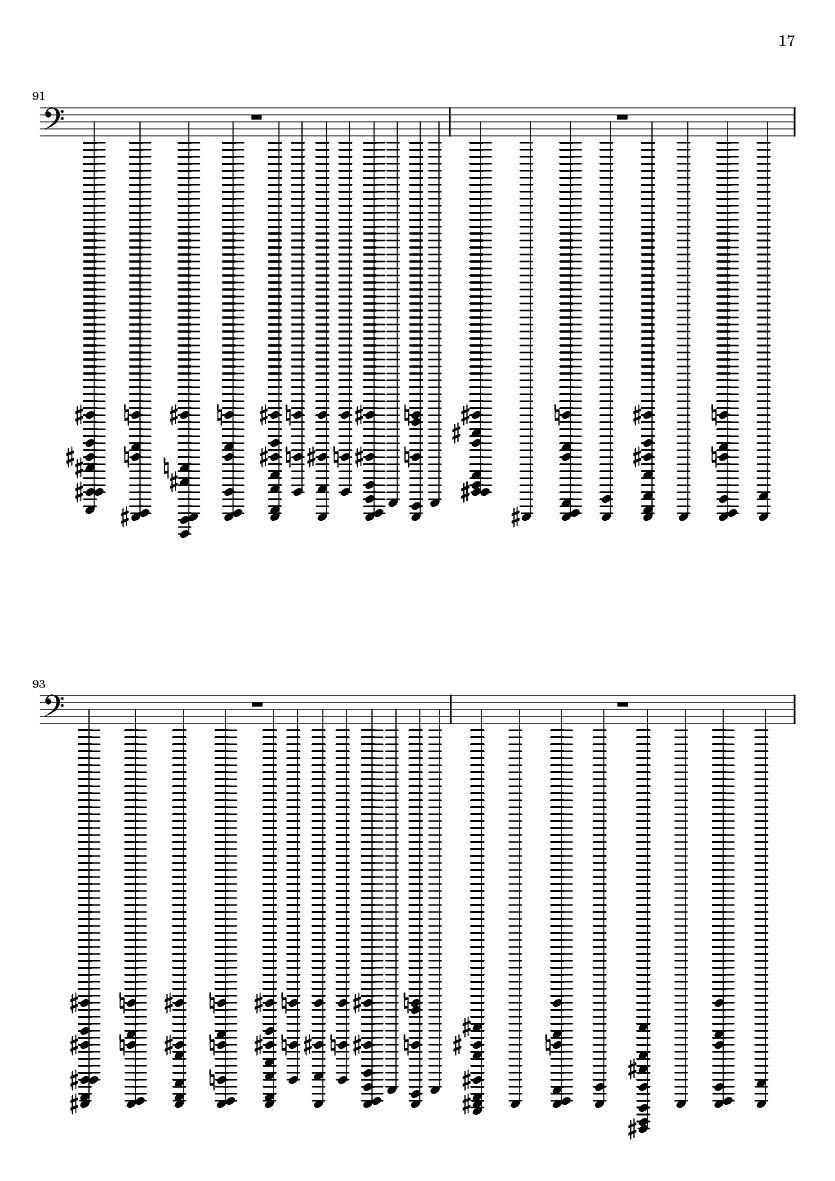 17

91

93